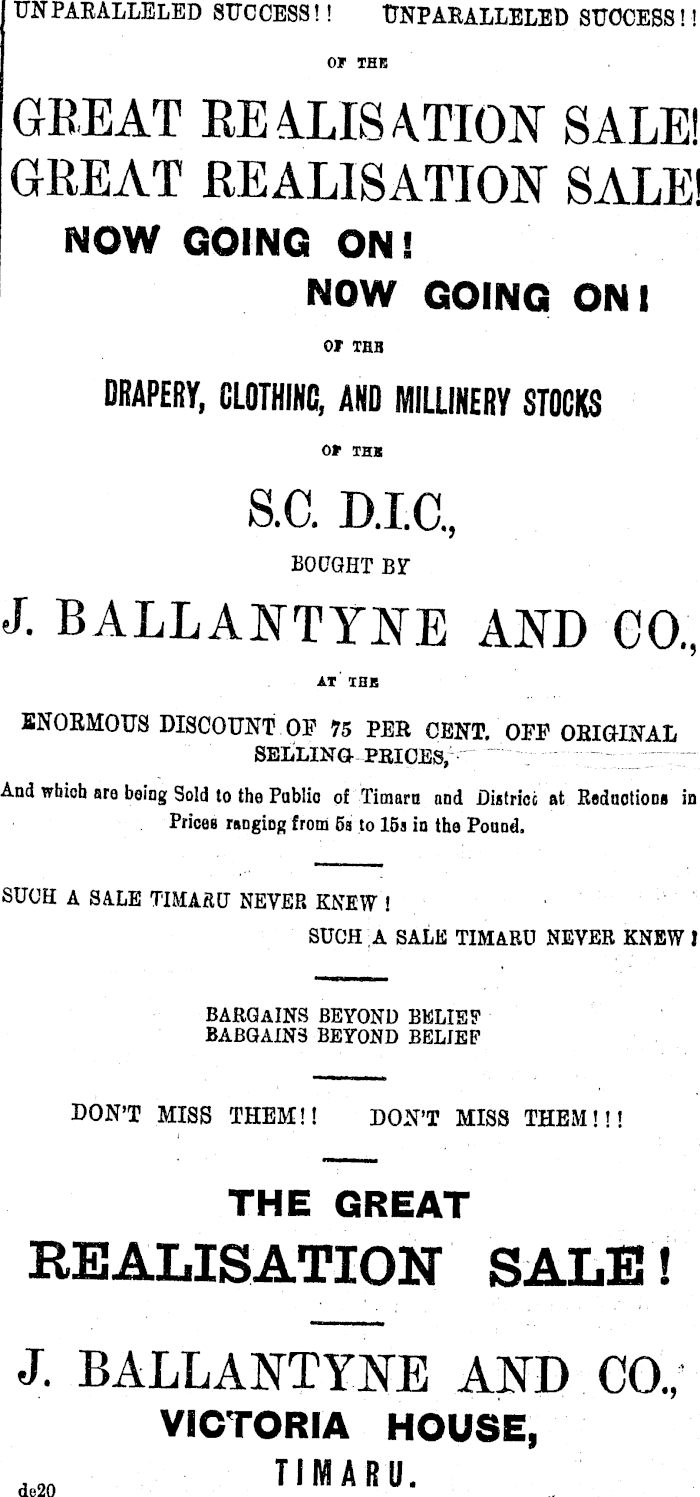 UNPARALLELED SUCCESS!! UNPARALLELED SUCCESS!!

OF THE

GREAT REALISATION SALE!
GREAT REALISATION SALE!

NOW GOING ON!
NOW GOING ON!

OF THE

DRAPERY, CLOTHING, AND MILLINERY STOCKS

OF THE

S.C. D.I.C.,

BOUGHT BY

J. BALLANTYNE AND CO.,

AT THE

ENORMOUS DISCOUNT OF 75 PER CENT. OFF ORIGINAL SELLING PRICES,

And which are being Sold to the Public of Timaru and District at Reductions in Prices ranging from 5s to 15s in the Pound.

SUCH A SALE TIMARU NEVER KNEW!
SUCH A SALE TIMARU NEVER KNEW!

BARGAINS BEYOND BELIEF
BABGAINS BEYOND BELIEF

DON'T MISS THEM!! DON'T MISS THEM!!!

THE GREAT
REALISATION SALE!

J. BALLANTYNE AND CO.,
VICTORIA HOUSE,
TIMARU.

de20